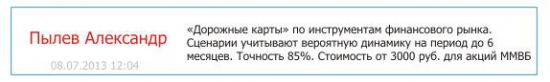 Пылев Александр

08.07.2013 12:04

«Дорожные карты» по инструментам финансового рынка. Сценарии учитывают вероятную динамику на период до 6 месяцев. Точность 85%. Стоимость от 3000 руб. для акций ММВБ